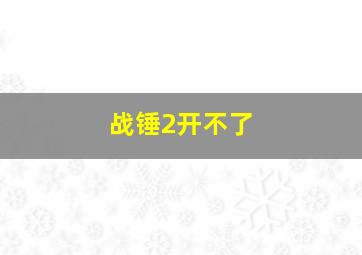 战锤2开不了